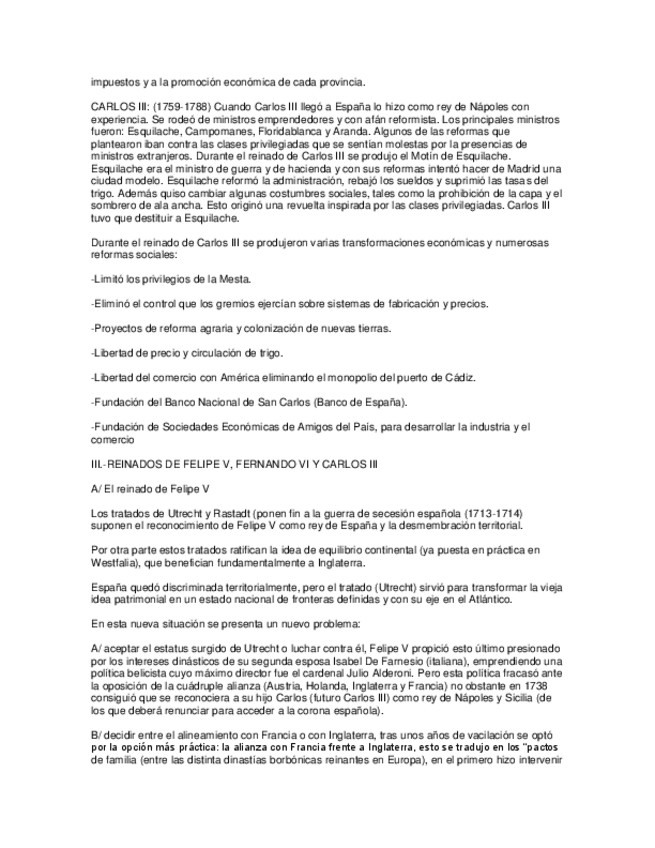 impuestos y a la promoción económica de cada provincia.

CARLOS III: (1759-1788) Cuando Carlos III llegó a España lo hizo como rey de Nápoles con experiencia. Se rodeó de ministros emprendedores y con afán reformista. Los principales ministros fueron: Esquilache, Campomanes, Floridablanca y Aranda. Algunos de las reformas que plantearon iban contra las clases privilegiadas que se sentían molestas por la presencias de ministros extranjeros. Durante el reinado de Carlos III se produjo el Motín de Esquilache. Esquilache era el ministro de guerra y de hacienda y con sus reformas intentó hacer de Madrid una ciudad modelo. Esquilache reformó la administración, rebajó los sueldos y suprimió las tasas del trigo. Además quiso cambiar algunas costumbres sociales, tales como la prohibición de la capa y el sombrero de ala ancha. Esto originó una revuelta inspirada por las clases privilegiadas. Carlos III tuvo que destituir a Esquilache.

Durante el reinado de Carlos III se produjeron varias transformaciones económicas y numerosas reformas sociales:

-Limitó los privilegios de la Mesta.

-Eliminó el control que los gremios ejercían sobre sistemas de fabricación y precios.

-Proyectos de reforma agraria y colonización de nuevas tierras.

-Libertad de precio y circulación de trigo.

-Libertad del comercio con América eliminando el monopolio del puerto de Cádiz.

-Fundación del Banco Nacional de San Carlos (Banco de España).

-Fundación de Sociedades Económicas de Amigos del País, para desarrollar la industria y el comercio

III.-REINADOS DE FELIPE V, FERNANDO VI Y CARLOS III

A/ El reinado de Felipe V

Los tratados de Utrecht y Rastadt (ponen fin a la guerra de secesión española (1713-1714) suponen el reconocimiento de Felipe V como rey de España y la desmembración territorial.

Por otra parte estos tratados ratifican la idea de equilibrio continental (ya puesta en práctica en Westfalia), que benefician fundamentalmente a Inglaterra.

España quedó discriminada territorialmente, pero el tratado (Utrecht) sirvió para transformar la vieja idea patrimonial en un estado nacional de fronteras definidas y con su eje en el Atlántico.

En esta nueva situación se presenta un nuevo problema:

A/ aceptar el estatus surgido de Utrecht o luchar contra él, Felipe V propició esto último presionado por los intereses dinásticos de su segunda esposa Isabel De Farnesio (italiana), emprendiendo una política belicista cuyo máximo director fue el cardenal Julio Alderoni. Pero esta política fracasó ante la oposición de la cuádruple alianza (Austria, Holanda, Inglaterra y Francia) no obstante en 1738 consiguió que se reconociera a su hijo Carlos (futuro Carlos III) como rey de Nápoles y Sicilia (de los que deberá renunciar para acceder a la corona española).

B/ decidir entre el alineamiento con Francia o con Inglaterra, tras unos años de vacilación se optó por la opción más práctica: la alianza con Francia frente a Inglaterra, esto se tradujo en los "pactos de familia (entre las distinta dinastías borbónicas reinantes en Europa), en el primero hizo intervenir